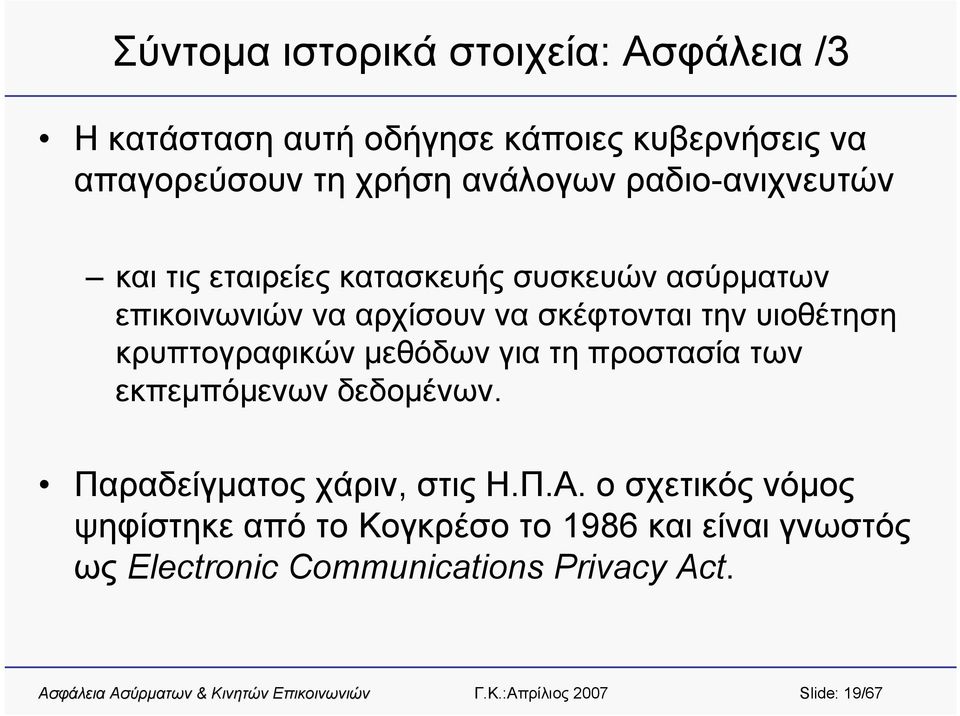 Σύντομα ιστορικά στοιχεία: Ασφάλεια /3

• Η κατάσταση αυτή οδήγησε κάποιες κυβερνήσεις να απαγορεύσουν τη χρήση ανάλογων ραδιο-ανιχνευτών

– και τις εταιρείες κατασκευής συσκευών ασύρματων επικοινωνιών να αρχίσουν να σκέφτονται την υιοθέτηση κρυπτογραφικών μεθόδων για τη προστασία των εκπεμπόμενων δεδομένων.

• Παραδείγματος χάριν, στις Η.Π.Α. ο σχετικός νόμος ψηφίστηκε από το Κογκρέσο το 1986 και είναι γνωστός ως Electronic Communications Privacy Act.

Ασφάλεια Ασύρματων & Κινητών Επικοινωνιών Γ.Κ.:Απρίλιος 2007 Slide: 19/67